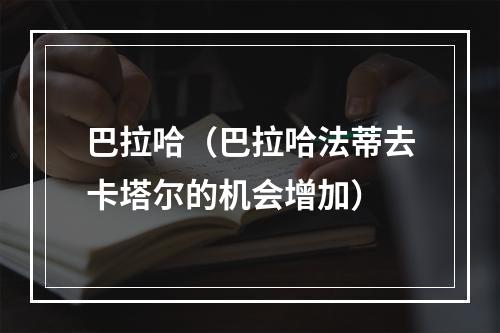 巴拉哈（巴拉哈法蒂去卡塔尔的机会增加）